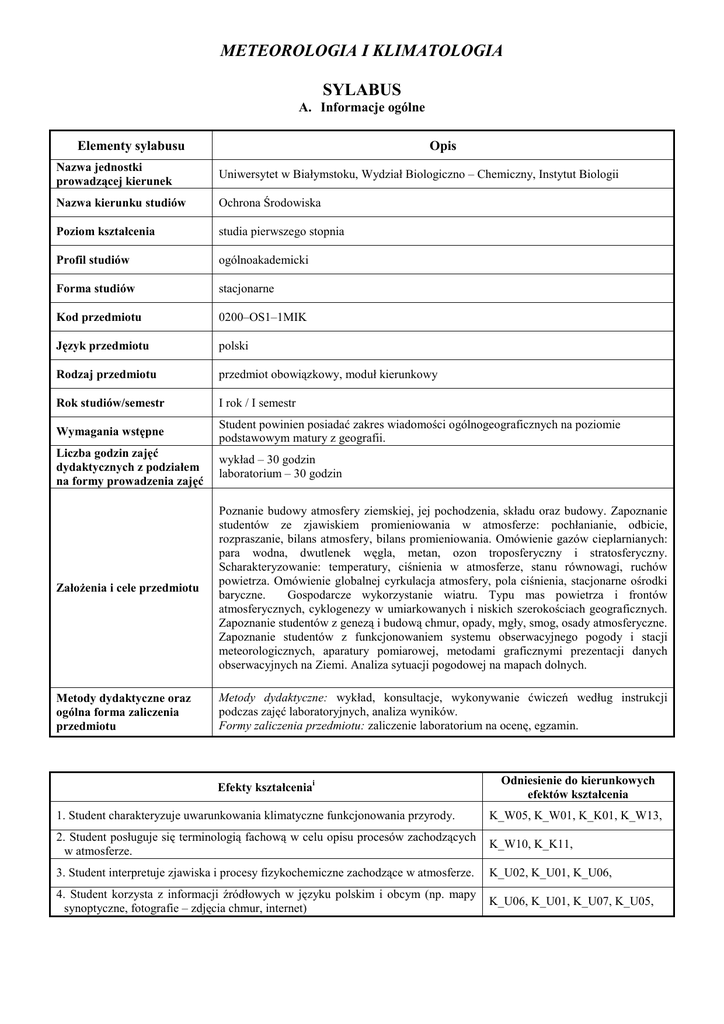 METEOROLOGIA I KLIMATOLOGIA

SYLABUS
A. Informacje ogólne

| Elementy sylabusu | Opis |
|---|---|
| Nazwa jednostki prowadzącej kierunek | Uniwersytet w Białymstoku, Wydział Biologiczno – Chemiczny, Instytut Biologii |
| Nazwa kierunku studiów | Ochrona Środowiska |
| Poziom kształcenia | studia pierwszego stopnia |
| Profil studiów | ogólnoakademicki |
| Forma studiów | stacjonarne |
| Kod przedmiotu | 0200–OS1–1MIK |
| Język przedmiotu | polski |
| Rodzaj przedmiotu | przedmiot obowiązkowy, moduł kierunkowy |
| Rok studiów/semestr | I rok / I semestr |
| Wymagania wstępne | Student powinien posiadać zakres wiadomości ogólnogeograficznych na poziomie podstawowym matury z geografii. |
| Liczba godzin zajęć dydaktycznych z podziałem na formy prowadzenia zajęć | wykład – 30 godzin laboratorium – 30 godzin |
| Założenia i cele przedmiotu | Poznanie budowy atmosfery ziemskiej, jej pochodzenia, składu oraz budowy. Zapoznanie studentów ze zjawiskiem promieniowania w atmosferze: pochłanianie, odbicie, rozpraszanie, bilans atmosfery, bilans promieniowania. Omówienie gazów cieplarnianych: para wodna, dwutlenek węgla, metan, ozon troposferyczny i stratosferyczny. Scharakteryzowanie: temperatury, ciśnienia w atmosferze, stanu równowagi, ruchów powietrza. Omówienie globalnej cyrkulacja atmosfery, pola ciśnienia, stacjonarne ośrodki baryczne. Gospodarcze wykorzystanie wiatru. Typu mas powietrza i frontów atmosferycznych, cyklogenezy w umiarkowanych i niskich szerokościach geograficznych. Zapoznanie studentów z genezą i budową chmur, opady, mgły, smog, osady atmosferyczne. Zapoznanie studentów z funkcjonowaniem systemu obserwacyjnego pogody i stacji meteorologicznych, aparatury pomiarowej, metodami graficznymi prezentacji danych obserwacyjnych na Ziemi. Analiza sytuacji pogodowej na mapach dolnych. |
| Metody dydaktyczne oraz ogólna forma zaliczenia przedmiotu | Metody dydaktyczne: wykład, konsultacje, wykonywanie ćwiczeń według instrukcji podczas zajęć laboratoryjnych, analiza wyników. Formy zaliczenia przedmiotu: zaliczenie laboratorium na ocenę, egzamin. |

| Efekty kształcenia$^{i}$ | Odniesienie do kierunkowych efektów kształcenia |
|---|---|
| 1. Student charakteryzuje uwarunkowania klimatyczne funkcjonowania przyrody. | K_W05, K_W01, K_K01, K_W13, |
| 2. Student posługuje się terminologią fachową w celu opisu procesów zachodzących w atmosferze. | K_W10, K_K11, |
| 3. Student interpretuje zjawiska i procesy fizykochemiczne zachodzące w atmosferze. | K_U02, K_U01, K_U06, |
| 4. Student korzysta z informacji źródłowych w języku polskim i obcym (np. mapy synoptyczne, fotografie – zdjęcia chmur, internet) | K_U06, K_U01, K_U07, K_U05, |